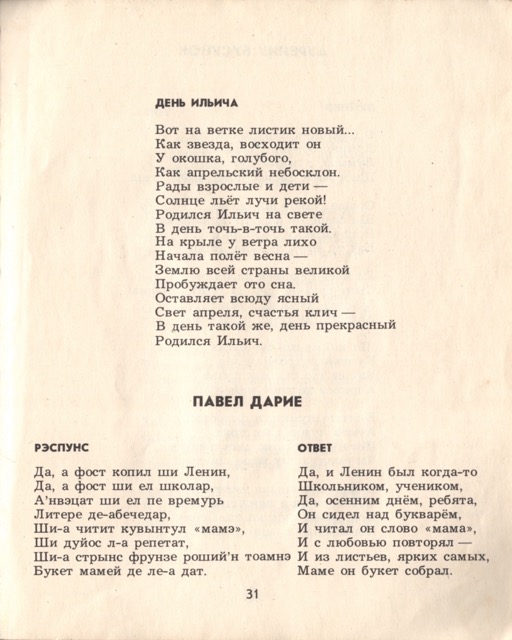 ДЕНЬ ИЛЬИЧА

Вот на ветке листик новый...
Как звезда, восходит он
У окошка, голубого,
Как апрельский небосклон.
Рады взрослые и дети —
Солнце льёт лучи рекой!
Родился Ильич на свете
В день точь-в-точь такой.
На крыле у ветра лихо
Начала полёт весна —
Землю всей страны великой
Пробуждает ото сна.
Оставляет всюду ясный
Свет апреля, счастья клич —
В день такой же, день прекрасный
Родился Ильич.

ПАВЕЛ ДАРИЕ

РЭСПУНС

Да, а фост копил ши Ленин,
Да, а фост ши ел школар,
А'нвэцат ши ел пе времурь
Литере де-абечедар,
Ши-а читит кувынтул «мамэ»,
Ши дуйос л-а репетат,
Ши-а стрынс фрунзе роший'н тоамнэ
Букет мамей де ле-а дат.

ОТВЕТ

Да, и Ленин был когда-то
Школьником, учеником,
Да, осенним днём, ребята,
Он сидел над букварём,
И читал он слово «мама»,
И с любовью повторял —
И из листьев, ярких самых,
Маме он букет собрал.

31